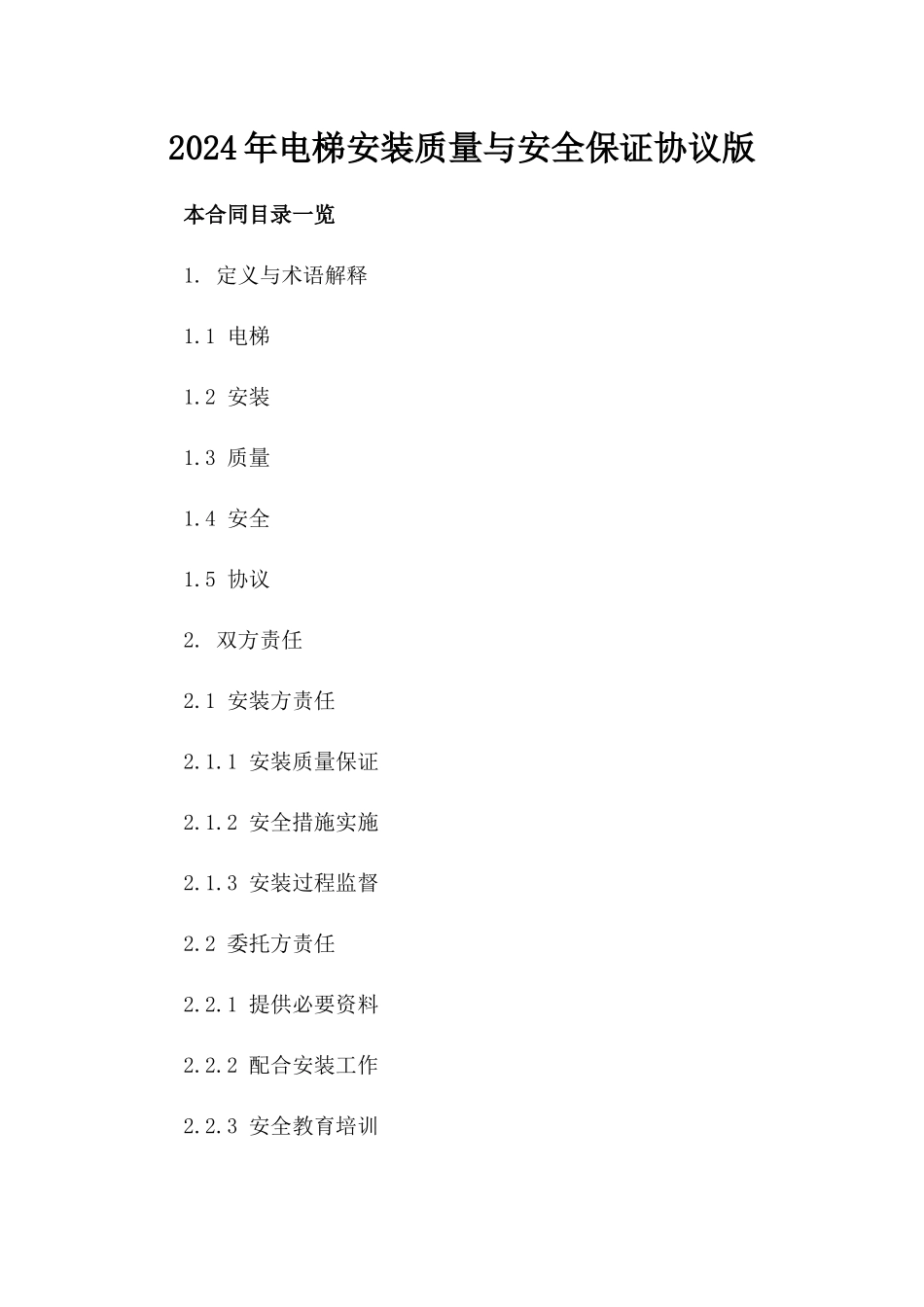 2024年电梯安装质量与安全保证协议版

本合同目录一览

1. 定义与术语解释

1.1 电梯

1.2 安装

1.3 质量

1.4 安全

1.5 协议

2. 双方责任

2.1 安装方责任

2.1.1 安装质量保证

2.1.2 安全措施实施

2.1.3 安装过程监督

2.2 委托方责任

2.2.1 提供必要资料

2.2.2 配合安装工作

2.2.3 安全教育培训